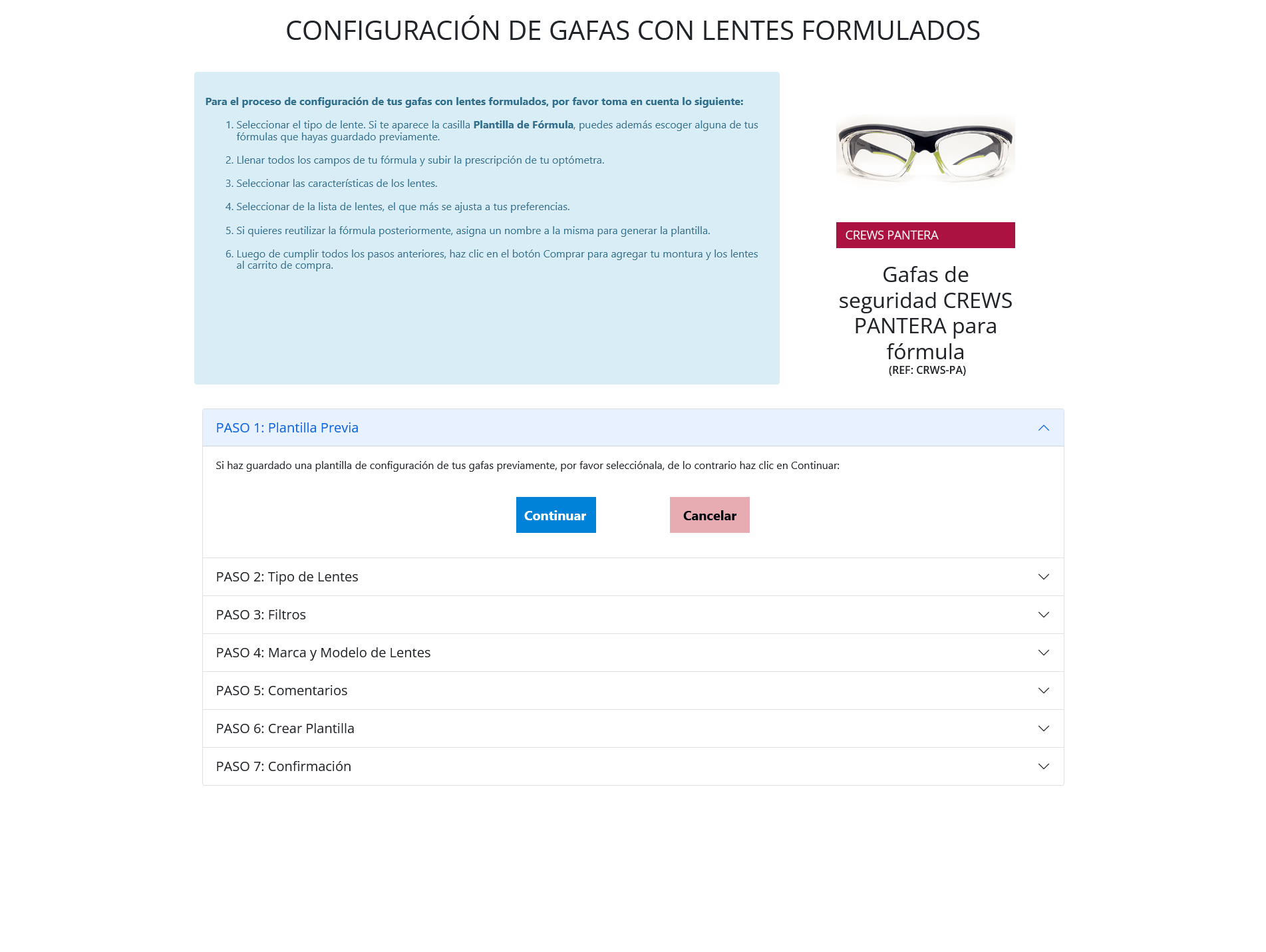 CONFIGURACIÓN DE GAFAS CON LENTES FORMULADOS

Para el proceso de configuración de tus gafas con lentes formulados, por favor toma en cuenta lo siguiente:

1. Seleccionar el tipo de lente. Si te aparece la casilla Plantilla de Fórmula, puedes además escoger alguna de tus fórmulas que hayas guardado previamente.

2. Llenar todos los campos de tu fórmula y subir la prescripción de tu optómetra.

3. Seleccionar las características de los lentes.

4. Seleccionar de la lista de lentes, el que más se ajusta a tus preferencias.

5. Si quieres reutilizar la fórmula posteriormente, asigna un nombre a la misma para generar la plantilla.

6. Luego de cumplir todos los pasos anteriores, haz clic en el botón Comprar para agregar tu montura y los lentes al carrito de compra.

CREWS PANTERA

Gafas de seguridad CREWS PANTERA para fórmula
(REF: CRWS-PA)

PASO 1: Plantilla Previa

Si haz guardado una plantilla de configuración de tus gafas previamente, por favor selecciónala, de lo contrario haz clic en Continuar:

Continuar

Cancelar

PASO 2: Tipo de Lentes

PASO 3: Filtros

PASO 4: Marca y Modelo de Lentes

PASO 5: Comentarios

PASO 6: Crear Plantilla

PASO 7: Confirmación